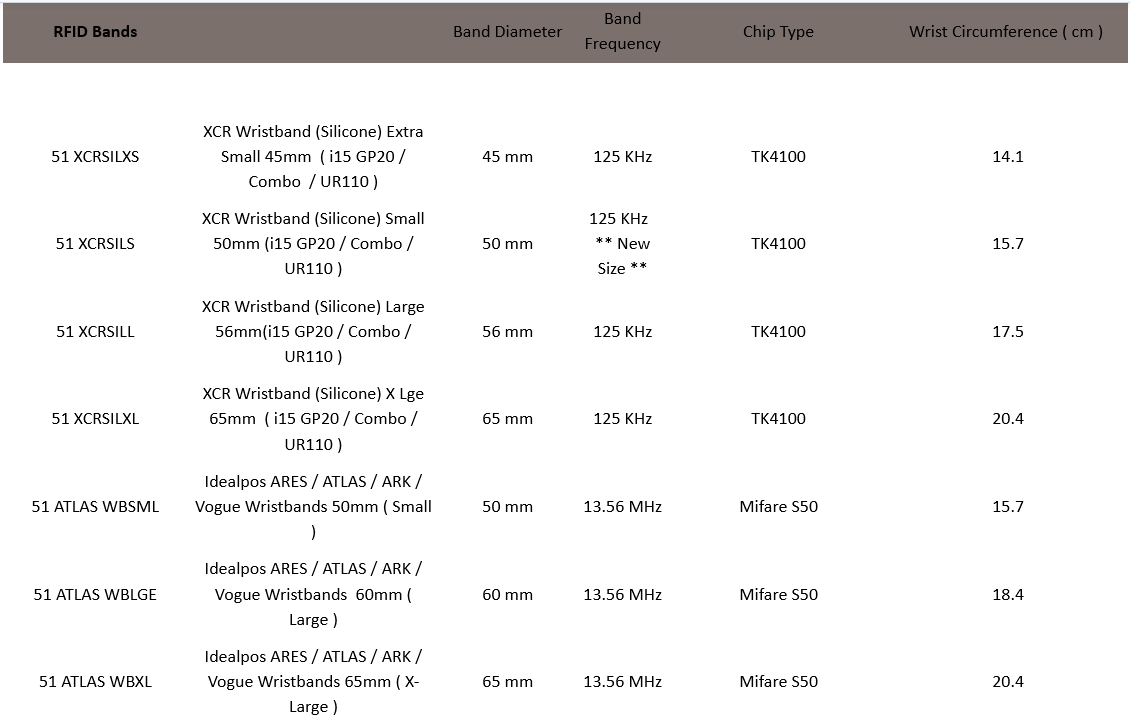 | RFID Bands | | Band Diameter | Band Frequency | Chip Type | Wrist Circumference ( cm ) |
|---|---|---|---|---|---|
| 51 XCRSILXS | XCR Wristband (Silicone) Extra Small 45mm ( i15 GP20 / Combo / UR110 ) | 45 mm | 125 KHz | TK4100 | 14.1 |
| 51 XCRSILS | XCR Wristband (Silicone) Small 50mm (i15 GP20 / Combo / UR110 ) | 50 mm | 125 KHz ** New Size ** | TK4100 | 15.7 |
| 51 XCRSILL | XCR Wristband (Silicone) Large 56mm(i15 GP20 / Combo / UR110 ) | 56 mm | 125 KHz | TK4100 | 17.5 |
| 51 XCRSILXL | XCR Wristband (Silicone) X Lge 65mm ( i15 GP20 / Combo / UR110 ) | 65 mm | 125 KHz | TK4100 | 20.4 |
| 51 ATLAS WBSML | Idealpos ARES / ATLAS / ARK / Vogue Wristbands 50mm ( Small ) | 50 mm | 13.56 MHz | Mifare S50 | 15.7 |
| 51 ATLAS WBLGE | Idealpos ARES / ATLAS / ARK / Vogue Wristbands 60mm ( Large ) | 60 mm | 13.56 MHz | Mifare S50 | 18.4 |
| 51 ATLAS WBXL | Idealpos ARES / ATLAS / ARK / Vogue Wristbands 65mm ( X-Large ) | 65 mm | 13.56 MHz | Mifare S50 | 20.4 |